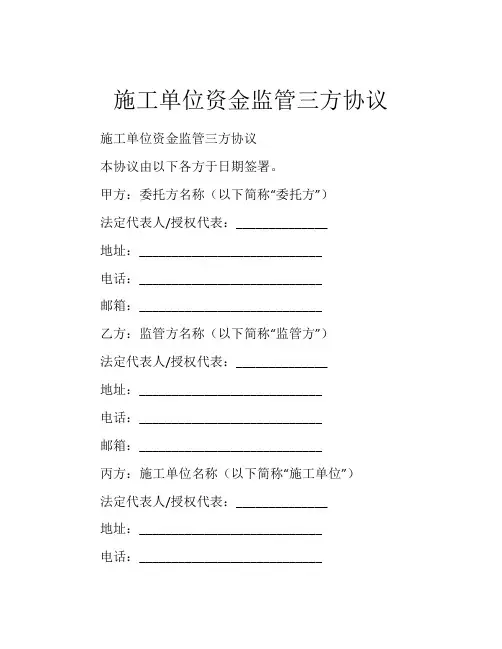 施工单位资金监管三方协议

施工单位资金监管三方协议

本协议由以下各方于日期签署。

甲方：委托方名称（以下简称“委托方”）

法定代表人/授权代表：______________

地址：____________________________

电话：____________________________

邮箱：____________________________

乙方：监管方名称（以下简称“监管方”）

法定代表人/授权代表：______________

地址：____________________________

电话：____________________________

邮箱：____________________________

丙方：施工单位名称（以下简称“施工单位”）

法定代表人/授权代表：______________

地址：____________________________

电话：____________________________